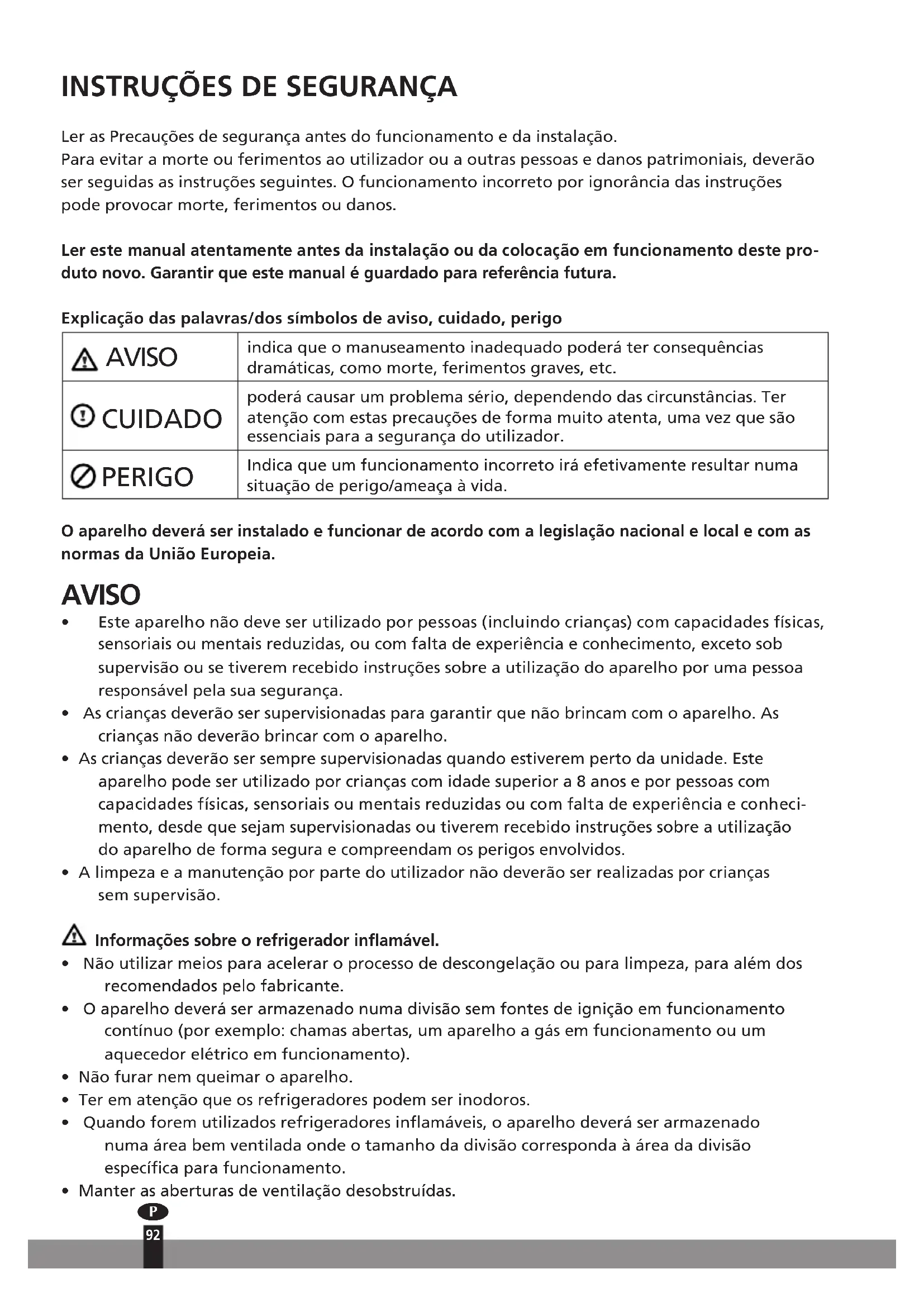 INSTRUÇÕES DE SEGURANÇA

Ler as Precauções de segurança antes do funcionamento e da instalação.
Para evitar a morte ou ferimentos ao utilizador ou a outras pessoas e danos patrimoniais, deverão ser seguidas as instruções seguintes. O funcionamento incorreto por ignorância das instruções pode provocar morte, ferimentos ou danos.

Ler este manual atentamente antes da instalação ou da colocação em funcionamento deste produto novo. Garantir que este manual é guardado para referência futura.

Explicação das palavras/dos símbolos de aviso, cuidado, perigo

| AVISO | indica que o manuseamento inadequado poderá ter consequências dramáticas, como morte, ferimentos graves, etc. |
|---|---|
| CUIDADO | poderá causar um problema sério, dependendo das circunstâncias. Ter atenção com estas precauções de forma muito atenta, uma vez que são essenciais para a segurança do utilizador. |
| PERIGO | Indica que um funcionamento incorreto irá efetivamente resultar numa situação de perigo/ameaça à vida. |

O aparelho deverá ser instalado e funcionar de acordo com a legislação nacional e local e com as normas da União Europeia.

AVISO
• Este aparelho não deve ser utilizado por pessoas (incluindo crianças) com capacidades físicas, sensoriais ou mentais reduzidas, ou com falta de experiência e conhecimento, exceto sob supervisão ou se tiverem recebido instruções sobre a utilização do aparelho por uma pessoa responsável pela sua segurança.
• As crianças deverão ser supervisionadas para garantir que não brincam com o aparelho. As crianças não deverão brincar com o aparelho.
• As crianças deverão ser sempre supervisionadas quando estiverem perto da unidade. Este aparelho pode ser utilizado por crianças com idade superior a 8 anos e por pessoas com capacidades físicas, sensoriais ou mentais reduzidas ou com falta de experiência e conhecimento, desde que sejam supervisionadas ou tiverem recebido instruções sobre a utilização do aparelho de forma segura e compreendam os perigos envolvidos.
• A limpeza e a manutenção por parte do utilizador não deverão ser realizadas por crianças sem supervisão.

Informações sobre o refrigerador inflamável.
• Não utilizar meios para acelerar o processo de descongelação ou para limpeza, para além dos recomendados pelo fabricante.
• O aparelho deverá ser armazenado numa divisão sem fontes de ignição em funcionamento contínuo (por exemplo: chamas abertas, um aparelho a gás em funcionamento ou um aquecedor elétrico em funcionamento).
• Não furar nem queimar o aparelho.
• Ter em atenção que os refrigeradores podem ser inodoros.
• Quando forem utilizados refrigeradores inflamáveis, o aparelho deverá ser armazenado numa área bem ventilada onde o tamanho da divisão corresponda à área da divisão específica para funcionamento.
• Manter as aberturas de ventilação desobstruídas.

P
92